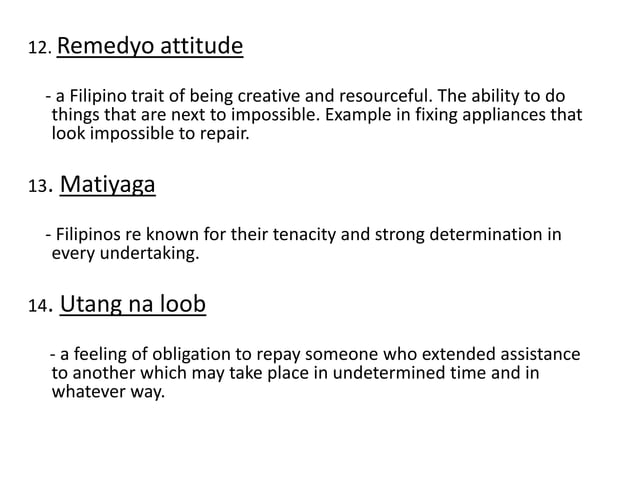 12. Remedyo attitude

- a Filipino trait of being creative and resourceful. The ability to do things that are next to impossible. Example in fixing appliances that look impossible to repair.

13. Matiyaga

- Filipinos re known for their tenacity and strong determination in every undertaking.

14. Utang na loob

- a feeling of obligation to repay someone who extended assistance to another which may take place in undetermined time and in whatever way.